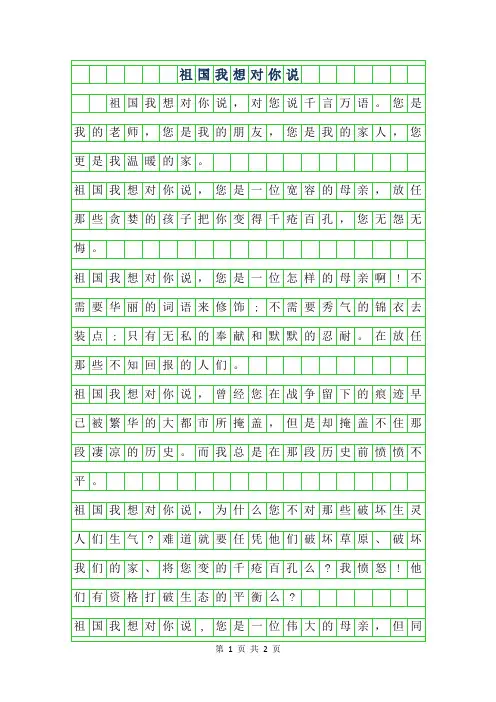 祖国我想对你说

祖国我想对你说，对您说千言万语。您是我的老师，您是我的朋友，您是我的家人，您更是我温暖的家。

祖国我想对你说，您是一位宽容的母亲，放任那些贪婪的孩子把你变得千疮百孔，您无怨无悔。

祖国我想对你说，您是一位怎样的母亲啊！不需要华丽的词语来修饰；不需要秀气的锦衣去装点；只有无私的奉献和默默的忍耐。在放任那些不知回报的人们。

祖国我想对你说，曾经您在战争留下的痕迹早已被繁华的大都市所掩盖，但是却掩盖不住那段凄凉的历史。而我总是在那段历史前愤愤不平。

祖国我想对你说，为什么您不对那些破坏生灵人们生气？难道就要任凭他们破坏草原、破坏我们的家、将您变的千疮百孔么？我愤怒！他们有资格打破生态的平衡么？

祖国我想对你说，您是一位伟大的母亲，但同

第 1 页 共 2 页